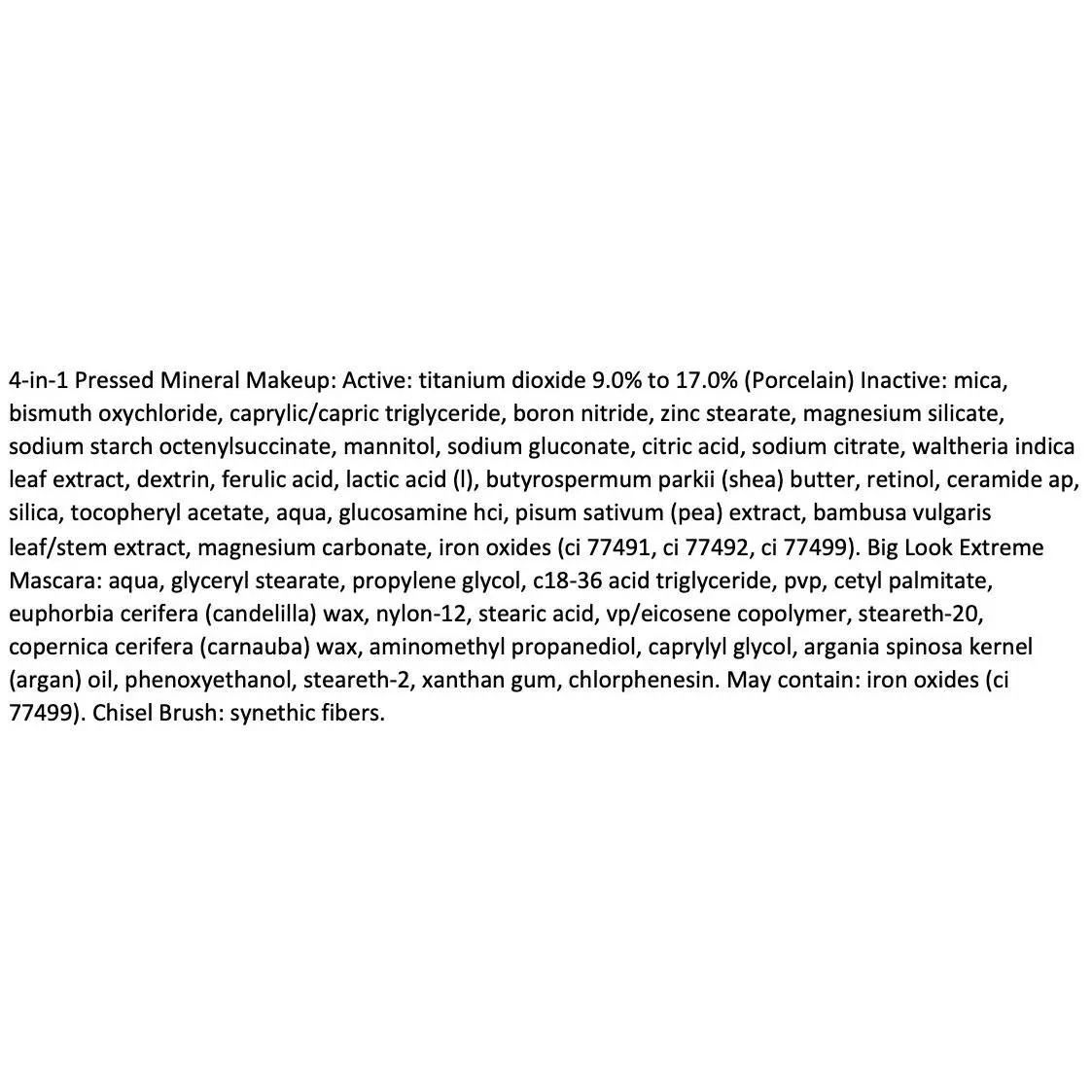 4-in-1 Pressed Mineral Makeup: Active: titanium dioxide 9.0% to 17.0% (Porcelain) Inactive: mica, bismuth oxychloride, caprylic/capric triglyceride, boron nitride, zinc stearate, magnesium silicate, sodium starch octenylsuccinate, mannitol, sodium gluconate, citric acid, sodium citrate, waltheria indica leaf extract, dextrin, ferulic acid, lactic acid (l), butyrospermum parkii (shea) butter, retinol, ceramide ap, silica, tocopheryl acetate, aqua, glucosamine hci, pisum sativum (pea) extract, bambusa vulgaris leaf/stem extract, magnesium carbonate, iron oxides (ci 77491, ci 77492, ci 77499). Big Look Extreme Mascara: aqua, glyceryl stearate, propylene glycol, c18-36 acid triglyceride, pvp, cetyl palmitate, euphorbia cerifera (candelilla) wax, nylon-12, stearic acid, vp/eicosene copolymer, steareth-20, copernica cerifera (carnauba) wax, aminomethyl propanediol, caprylyl glycol, argania spinosa kernel (argan) oil, phenoxyethanol, steareth-2, xanthan gum, chlorphenesin. May contain: iron oxides (ci 77499). Chisel Brush: synethic fibers.